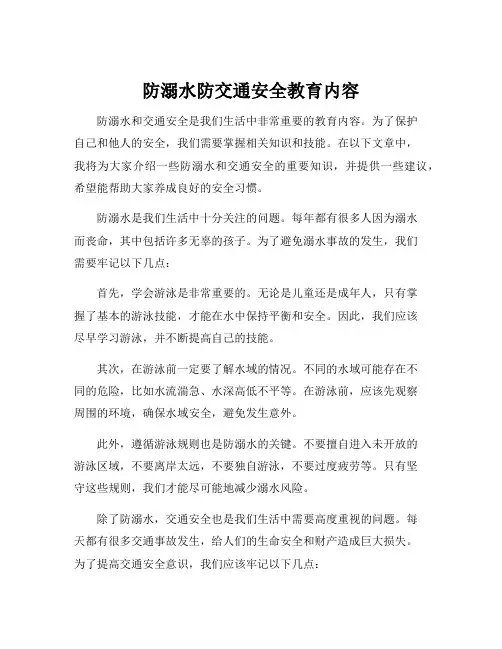 防溺水防交通安全教育内容

防溺水和交通安全是我们生活中非常重要的教育内容。为了保护自己和他人的安全，我们需要掌握相关知识和技能。在以下文章中，我将为大家介绍一些防溺水和交通安全的重要知识，并提供一些建议，希望能帮助大家养成良好的安全习惯。

防溺水是我们生活中十分关注的问题。每年都有很多人因为溺水而丧命，其中包括许多无辜的孩子。为了避免溺水事故的发生，我们需要牢记以下几点：

首先，学会游泳是非常重要的。无论是儿童还是成年人，只有掌握了基本的游泳技能，才能在水中保持平衡和安全。因此，我们应该尽早学习游泳，并不断提高自己的技能。

其次，在游泳前一定要了解水域的情况。不同的水域可能存在不同的危险，比如水流湍急、水深高低不平等。在游泳前，应该先观察周围的环境，确保水域安全，避免发生意外。

此外，遵循游泳规则也是防溺水的关键。不要擅自进入未开放的游泳区域，不要离岸太远，不要独自游泳，不要过度疲劳等。只有坚守这些规则，我们才能尽可能地减少溺水风险。

除了防溺水，交通安全也是我们生活中需要高度重视的问题。每天都有很多交通事故发生，给人们的生命安全和财产造成巨大损失。为了提高交通安全意识，我们应该牢记以下几点：